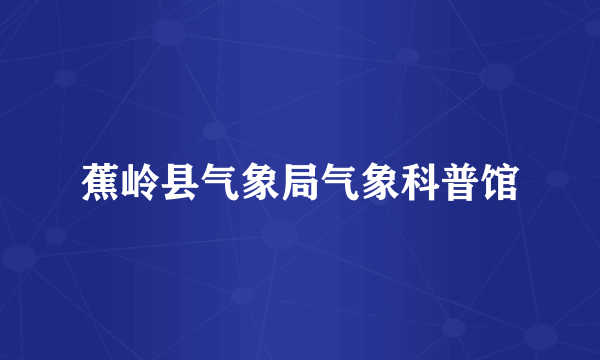 蕉岭县气象局气象科普馆